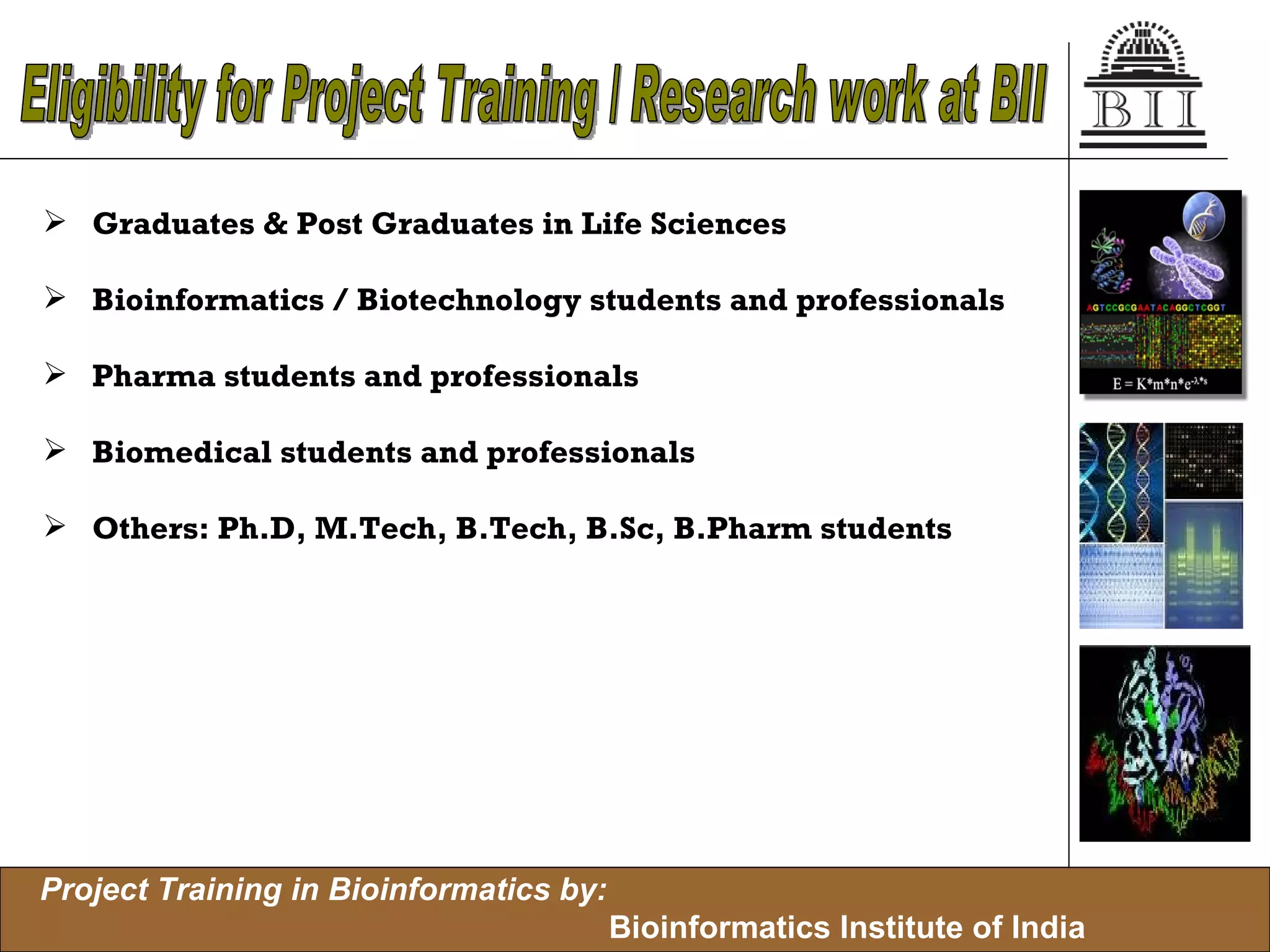 Eligibility for Project Training / Research work at BII

BII

➢ Graduates & Post Graduates in Life Sciences

➢ Bioinformatics / Biotechnology students and professionals

➢ Pharma students and professionals

➢ Biomedical students and professionals

➢ Others: Ph.D, M.Tech, B.Tech, B.Sc, B.Pharm students

AGTCCGCGAATACAGGCTCGGT

$E = K*m*n*e^{-\lambda*s}$

Project Training in Bioinformatics by:

Bioinformatics Institute of India